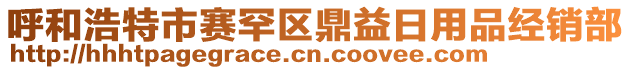 呼和浩特市赛罕区鼎益日用品经销部
http://hhhtpagegrace.cn.coovee.com